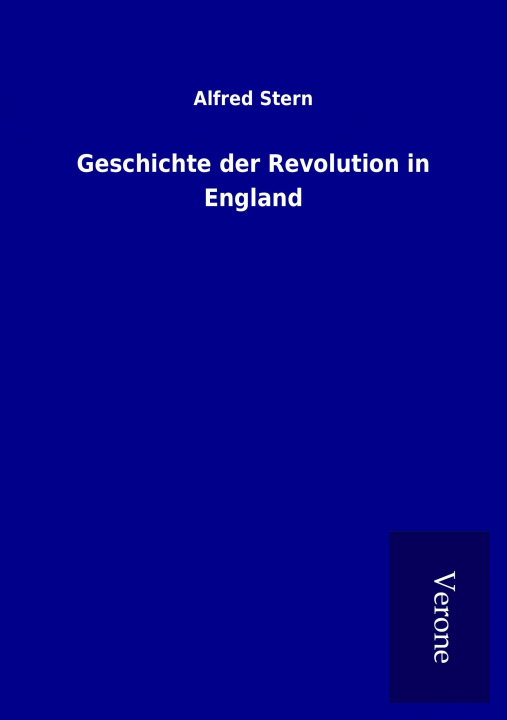 Alfred Stern

Geschichte der Revolution in England

Verone